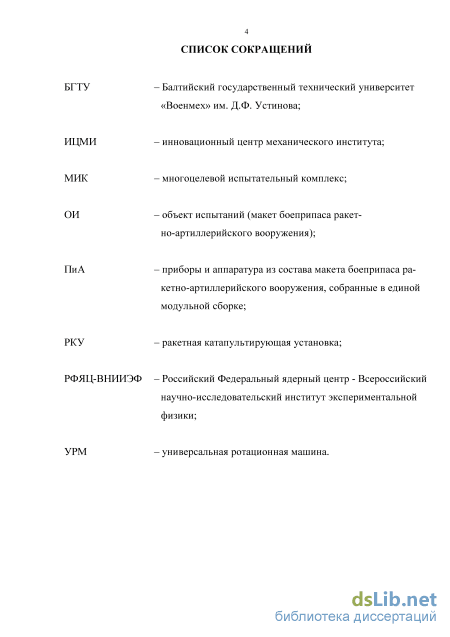 4

СПИСОК СОКРАЩЕНИЙ

БГТУ – Балтийский государственный технический университет «Военмех» им. Д.Ф. Устинова;

ИЦМИ – инновационный центр механического института;

МИК – многоцелевой испытательный комплекс;

ОИ – объект испытаний (макет боеприпаса ракетно-артиллерийского вооружения);

ПиА – приборы и аппаратура из состава макета боеприпаса ракетно-артиллерийского вооружения, собранные в единой модульной сборке;

РКУ – ракетная катапультирующая установка;

РФЯЦ-ВНИИЭФ – Российский Федеральный ядерный центр - Всероссийский научно-исследовательский институт экспериментальной физики;

УРМ – универсальная ротационная машина.

dsLib.net
библиотека диссертаций